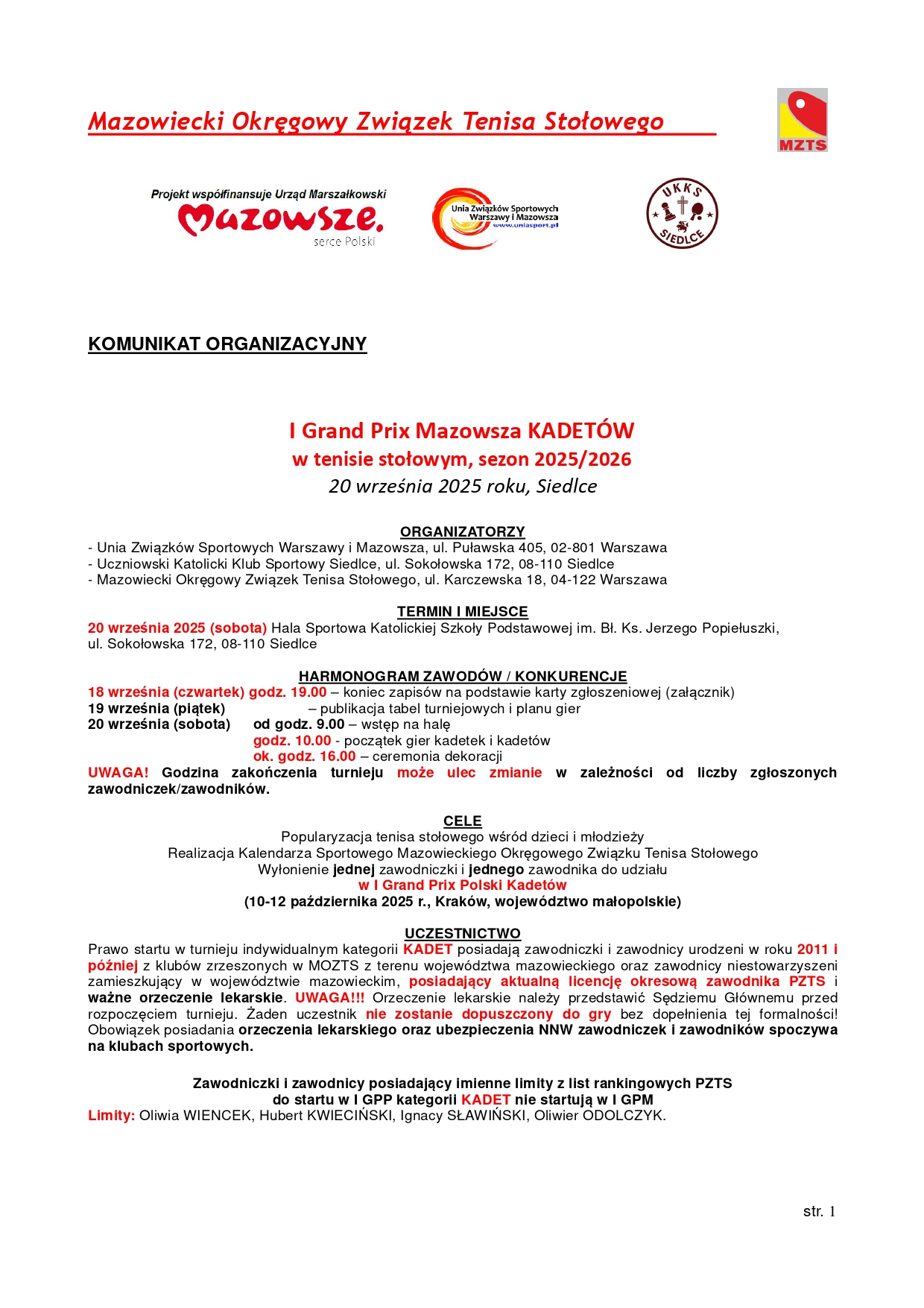 Mazowiecki Okręgowy Związek Tenisa Stołowego

MZTS

Projekt współfinansuje Urząd Marszałkowski
Mazowsze.
serce Polski

Unia Związków Sportowych Warszawy i Mazowsza
www.uniasport.pl

UKKS SIEDLCE

KOMUNIKAT ORGANIZACYJNY

I Grand Prix Mazowsza KADETÓW
w tenisie stołowym, sezon 2025/2026
20 września 2025 roku, Siedlce

ORGANIZATORZY
- Unia Związków Sportowych Warszawy i Mazowsza, ul. Puławska 405, 02-801 Warszawa
- Uczniowski Katolicki Klub Sportowy Siedlce, ul. Sokołowska 172, 08-110 Siedlce
- Mazowiecki Okręgowy Związek Tenisa Stołowego, ul. Karczewska 18, 04-122 Warszawa

TERMIN I MIEJSCE
20 września 2025 (sobota) Hala Sportowa Katolickiej Szkoły Podstawowej im. Bł. Ks. Jerzego Popiełuszki, ul. Sokołowska 172, 08-110 Siedlce

HARMONOGRAM ZAWODÓW / KONKURENCJE
18 września (czwartek) godz. 19.00 – koniec zapisów na podstawie karty zgłoszeniowej (załącznik)
19 września (piątek) – publikacja tabel turniejowych i planu gier
20 września (sobota) od godz. 9.00 – wstęp na halę
godz. 10.00 - początek gier kadetek i kadetów
ok. godz. 16.00 – ceremonia dekoracji
UWAGA! Godzina zakończenia turnieju może ulec zmianie w zależności od liczby zgłoszonych zawodniczek/zawodników.

CELE
Popularyzacja tenisa stołowego wśród dzieci i młodzieży
Realizacja Kalendarza Sportowego Mazowieckiego Okręgowego Związku Tenisa Stołowego
Wyłonienie jednej zawodniczki i jednego zawodnika do udziału
w I Grand Prix Polski Kadetów
(10-12 października 2025 r., Kraków, województwo małopolskie)

UCZESTNICTWO
Prawo startu w turnieju indywidualnym kategorii KADET posiadają zawodniczki i zawodnicy urodzeni w roku 2011 i później z klubów zrzeszonych w MOZTS z terenu województwa mazowieckiego oraz zawodnicy niestowarzyszeni zamieszkujący w województwie mazowieckim, posiadający aktualną licencję okresową zawodnika PZTS i ważne orzeczenie lekarskie. UWAGA!!! Orzeczenie lekarskie należy przedstawić Sędziemu Głównemu przed rozpoczęciem turnieju. Żaden uczestnik nie zostanie dopuszczony do gry bez dopełnienia tej formalności! Obowiązek posiadania orzeczenia lekarskiego oraz ubezpieczenia NNW zawodniczek i zawodników spoczywa na klubach sportowych.

Zawodniczki i zawodnicy posiadający imienne limity z list rankingowych PZTS
do startu w I GPP kategorii KADET nie startują w I GPM
Limity: Oliwia WIENCEK, Hubert KWIECIŃSKI, Ignacy SŁAWIŃSKI, Oliwier ODOLCZYK.

str. 1